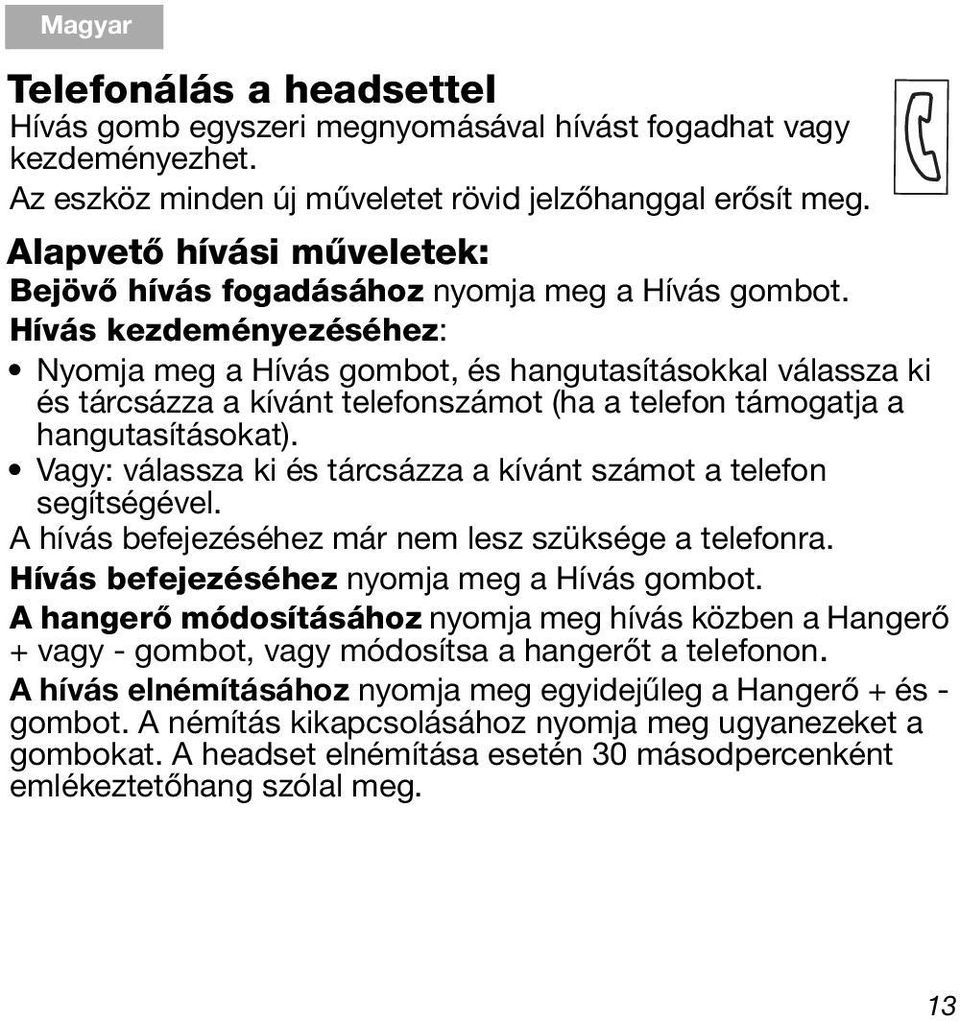 Magyar

Telefonálás a headsettel
Hívás gomb egyszeri megnyomásával hívást fogadhat vagy kezdeményezhet.
Az eszköz minden új műveletet rövid jelzőhanggal erősít meg.

Alapvető hívási műveletek:
Bejövő hívás fogadásához nyomja meg a Hívás gombot.
Hívás kezdeményezéséhez:
• Nyomja meg a Hívás gombot, és hangutasításokkal válassza ki és tárcsázza a kívánt telefonszámot (ha a telefon támogatja a hangutasításokat).
• Vagy: válassza ki és tárcsázza a kívánt számot a telefon segítségével.
A hívás befejezéséhez már nem lesz szüksége a telefonra.
Hívás befejezéséhez nyomja meg a Hívás gombot.
A hangerő módosításához nyomja meg hívás közben a Hangerő + vagy - gombot, vagy módosítsa a hangerőt a telefonon.
A hívás elnémításához nyomja meg egyidejűleg a Hangerő + és - gombot. A némítás kikapcsolásához nyomja meg ugyanezeket a gombokat. A headset elnémítása esetén 30 másodpercenként emlékeztetőhang szólal meg.

13